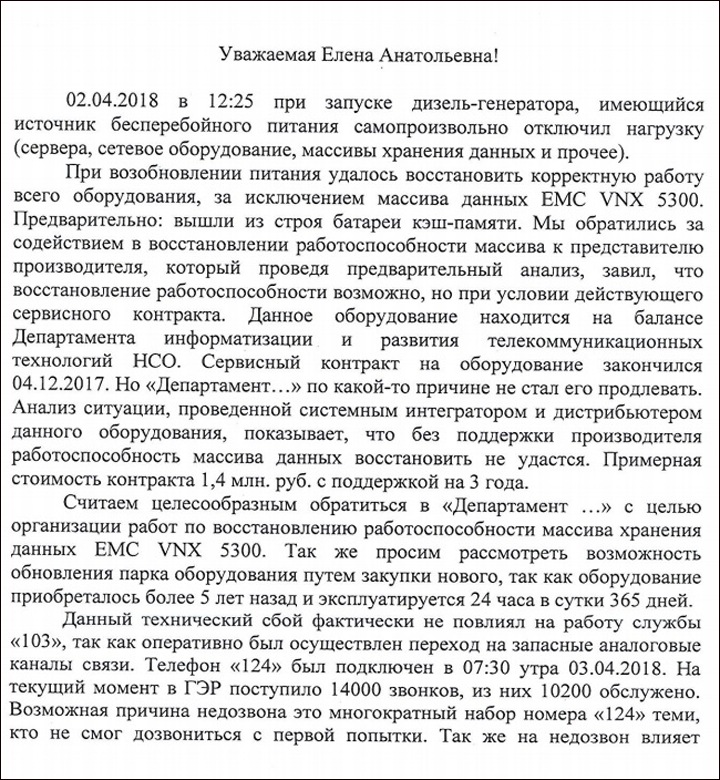 Уважаемая Елена Анатольевна!

02.04.2018 в 12:25 при запуске дизель-генератора, имеющийся источник бесперебойного питания самопроизвольно отключил нагрузку (сервера, сетевое оборудование, массивы хранения данных и прочее).

При возобновлении питания удалось восстановить корректную работу всего оборудования, за исключением массива данных EMC VNX 5300. Предварительно: вышли из строя батареи кэш-памяти. Мы обратились за содействием в восстановлении работоспособности массива к представителю производителя, который проведя предварительный анализ, завил, что восстановление работоспособности возможно, но при условии действующего сервисного контракта. Данное оборудование находится на балансе Департамента информатизации и развития телекоммуникационных технологий НСО. Сервисный контракт на оборудование закончился 04.12.2017. Но «Департамент…» по какой-то причине не стал его продлевать. Анализ ситуации, проведенной системным интегратором и дистрибьютером данного оборудования, показывает, что без поддержки производителя работоспособность массива данных восстановить не удастся. Примерная стоимость контракта 1,4 млн. руб. с поддержкой на 3 года.

Считаем целесообразным обратиться в «Департамент …» с целью организации работ по восстановлению работоспособности массива хранения данных EMC VNX 5300. Так же просим рассмотреть возможность обновления парка оборудования путем закупки нового, так как оборудование приобреталось более 5 лет назад и эксплуатируется 24 часа в сутки 365 дней.

Данный технический сбой фактически не повлиял на работу службы «103», так как оперативно был осуществлен переход на запасные аналоговые каналы связи. Телефон «124» был подключен в 07:30 утра 03.04.2018. На текущий момент в ГЭР поступило 14000 звонков, из них 10200 обслужено. Возможная причина недозвона это многократный набор номера «124» теми, кто не смог дозвониться с первой попытки. Так же на недозвон влияет